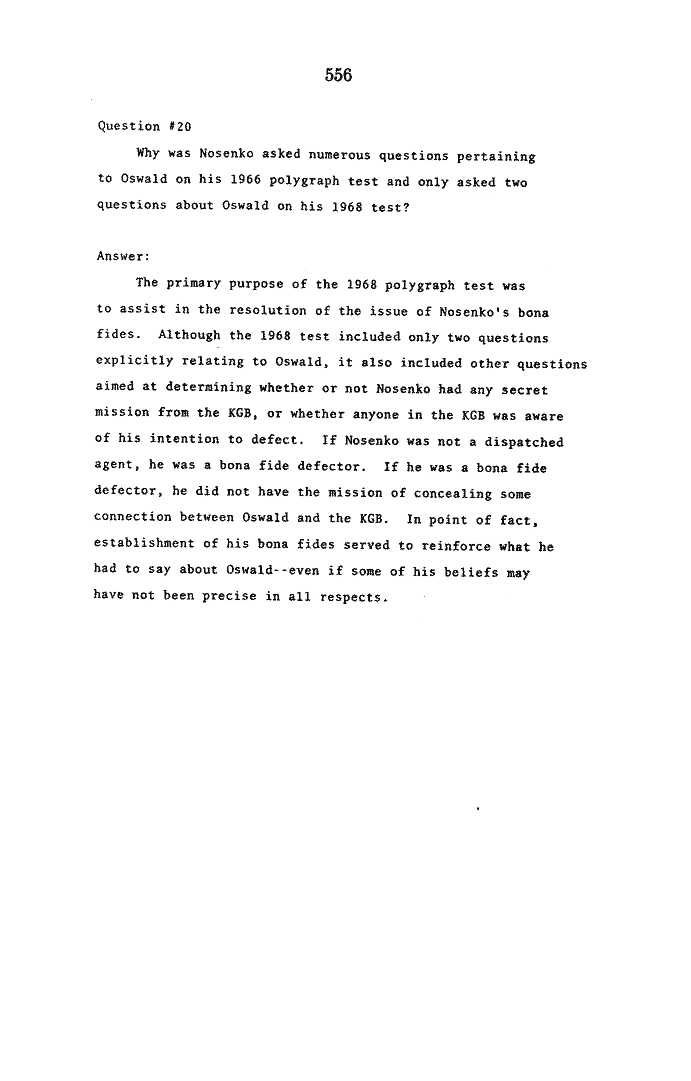 556

Question #20

Why was Nosenko asked numerous questions pertaining to Oswald on his 1966 polygraph test and only asked two questions about Oswald on his 1968 test?

Answer:

The primary purpose of the 1968 polygraph test was to assist in the resolution of the issue of Nosenko's bona fides. Although the 1968 test included only two questions explicitly relating to Oswald, it also included other questions aimed at determining whether or not Nosenko had any secret mission from the KGB, or whether anyone in the KGB was aware of his intention to defect. If Nosenko was not a dispatched agent, he was a bona fide defector. If he was a bona fide defector, he did not have the mission of concealing some connection between Oswald and the KGB. In point of fact, establishment of his bona fides served to reinforce what he had to say about Oswald--even if some of his beliefs may have not been precise in all respects.